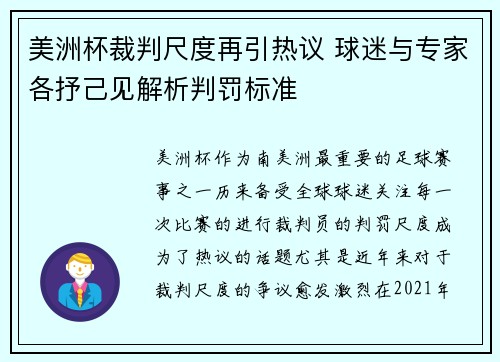 美洲杯裁判尺度再引热议 球迷与专家各抒己见解析判罚标准

美洲杯作为南美洲最重要的足球赛事之一历来备受全球球迷关注每一次比赛的进行裁判员的判罚尺度成为了热议的话题尤其是近年来对于裁判尺度的争议愈发激烈在2021年